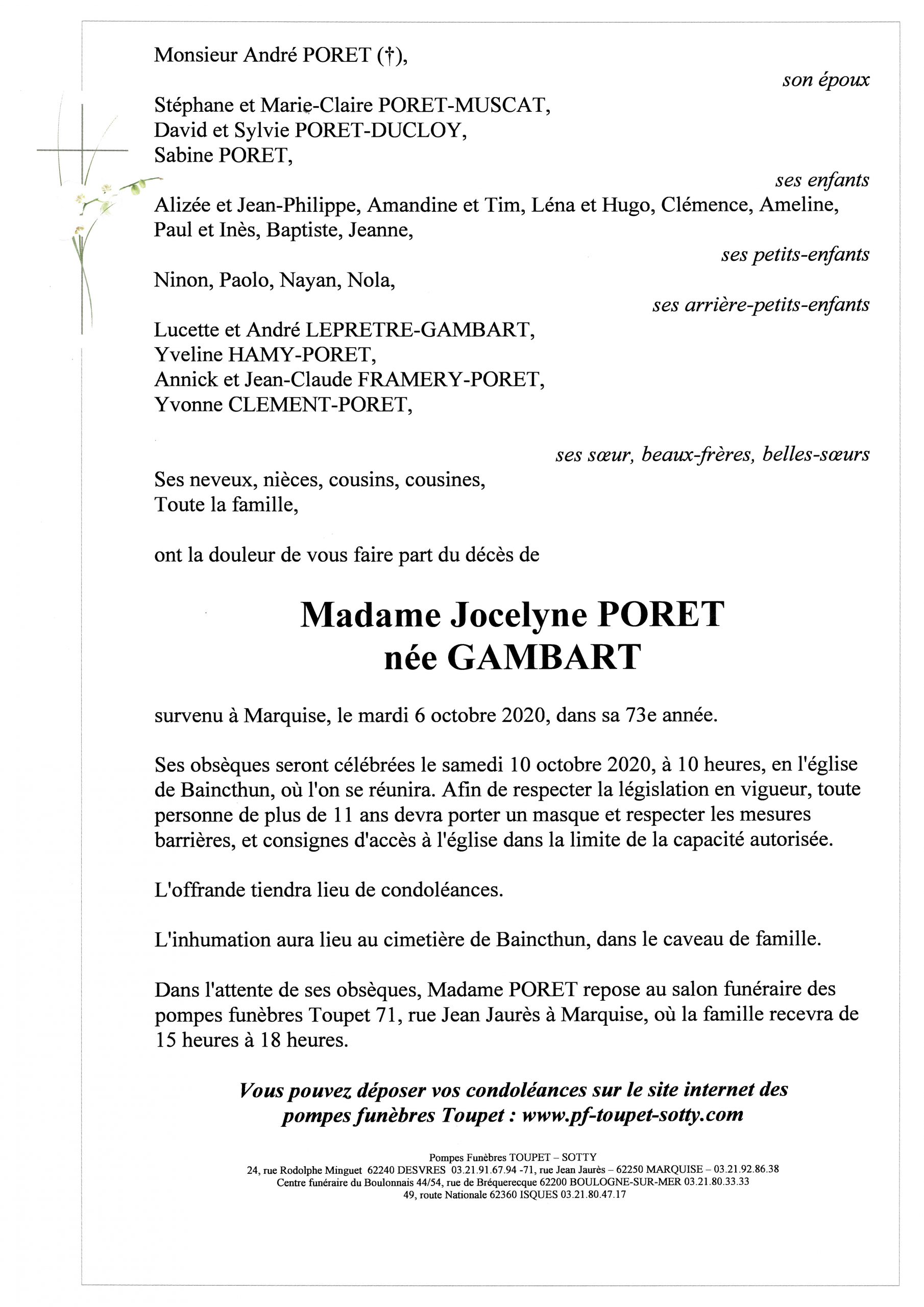 Monsieur André PORET (†),

son époux

Stéphane et Marie-Claire PORET-MUSCAT,
David et Sylvie PORET-DUCLOY,
Sabine PORET,

ses enfants

Alizée et Jean-Philippe, Amandine et Tim, Léna et Hugo, Clémence, Ameline, Paul et Inès, Baptiste, Jeanne,

ses petits-enfants

Ninon, Paolo, Nayan, Nola,

ses arrière-petits-enfants

Lucette et André LEPRETRE-GAMBART,
Yveline HAMY-PORET,
Annick et Jean-Claude FRAMERY-PORET,
Yvonne CLEMENT-PORET,

ses sœur, beaux-frères, belles-sœurs

Ses neveux, nièces, cousins, cousines,
Toute la famille,

ont la douleur de vous faire part du décès de

Madame Jocelyne PORET
née GAMBART

survenu à Marquise, le mardi 6 octobre 2020, dans sa 73e année.

Ses obsèques seront célébrées le samedi 10 octobre 2020, à 10 heures, en l'église de Baincthun, où l'on se réunira. Afin de respecter la législation en vigueur, toute personne de plus de 11 ans devra porter un masque et respecter les mesures barrières, et consignes d'accès à l'église dans la limite de la capacité autorisée.

L'offrande tiendra lieu de condoléances.

L'inhumation aura lieu au cimetière de Baincthun, dans le caveau de famille.

Dans l'attente de ses obsèques, Madame PORET repose au salon funéraire des pompes funèbres Toupet 71, rue Jean Jaurès à Marquise, où la famille recevra de 15 heures à 18 heures.

Vous pouvez déposer vos condoléances sur le site internet des pompes funèbres Toupet : www.pf-toupet-sotty.com

Pompes Funèbres TOUPET – SOTTY
24, rue Rodolphe Minguet 62240 DESVRES 03.21.91.67.94 -71, rue Jean Jaurès – 62250 MARQUISE – 03.21.92.86.38
Centre funéraire du Boulonnais 44/54, rue de Bréquerecque 62200 BOULOGNE-SUR-MER 03.21.80.33.33
49, route Nationale 62360 ISQUES 03.21.80.47.17